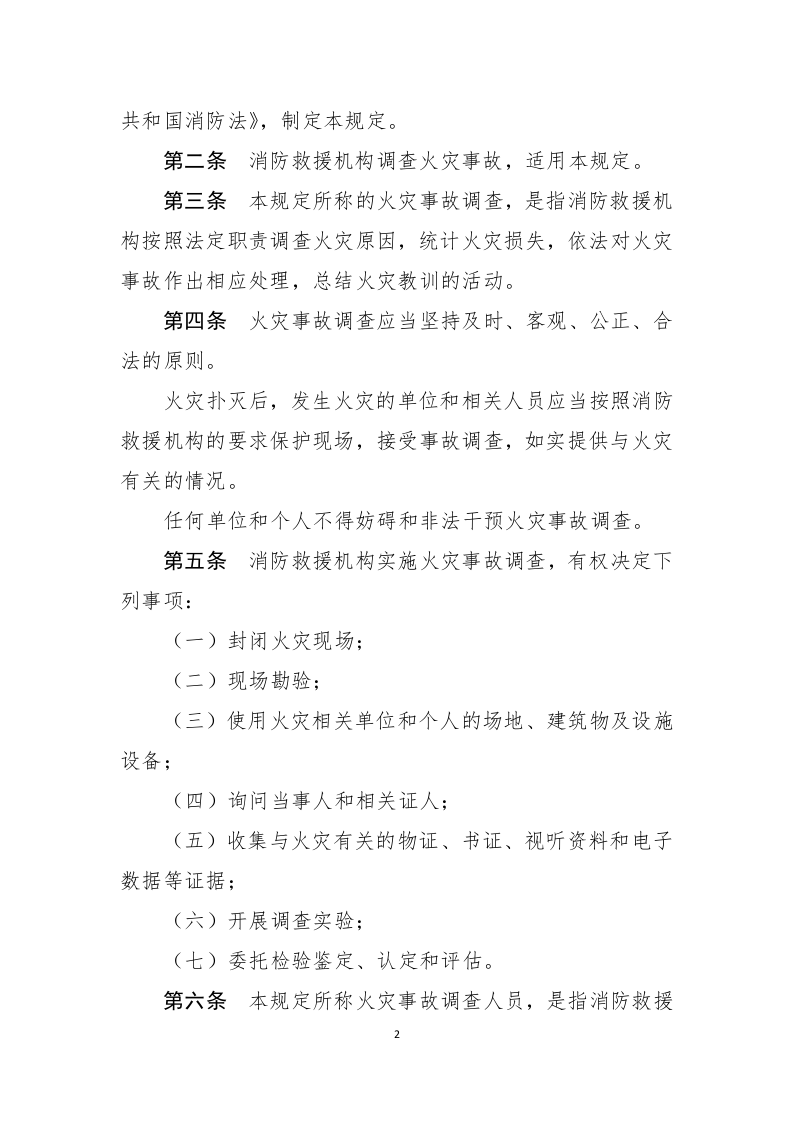 共和国消防法》，制定本规定。

第二条 消防救援机构调查火灾事故，适用本规定。

第三条 本规定所称的火灾事故调查，是指消防救援机构按照法定职责调查火灾原因，统计火灾损失，依法对火灾事故作出相应处理，总结火灾教训的活动。

第四条 火灾事故调查应当坚持及时、客观、公正、合法的原则。

火灾扑灭后，发生火灾的单位和相关人员应当按照消防救援机构的要求保护现场，接受事故调查，如实提供与火灾有关的情况。

任何单位和个人不得妨碍和非法干预火灾事故调查。

第五条 消防救援机构实施火灾事故调查，有权决定下列事项：

（一）封闭火灾现场；

（二）现场勘验；

（三）使用火灾相关单位和个人的场地、建筑物及设施设备；

（四）询问当事人和相关证人；

（五）收集与火灾有关的物证、书证、视听资料和电子数据等证据；

（六）开展调查实验；

（七）委托检验鉴定、认定和评估。

第六条 本规定所称火灾事故调查人员，是指消防救援

2